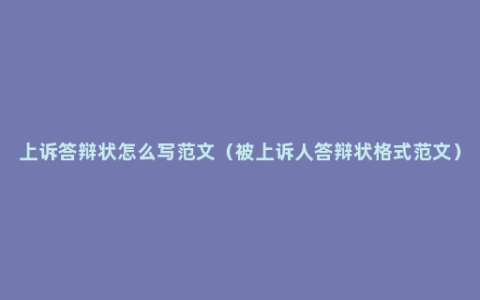 上诉答辩状怎么写范文（被上诉人答辩状格式范文）